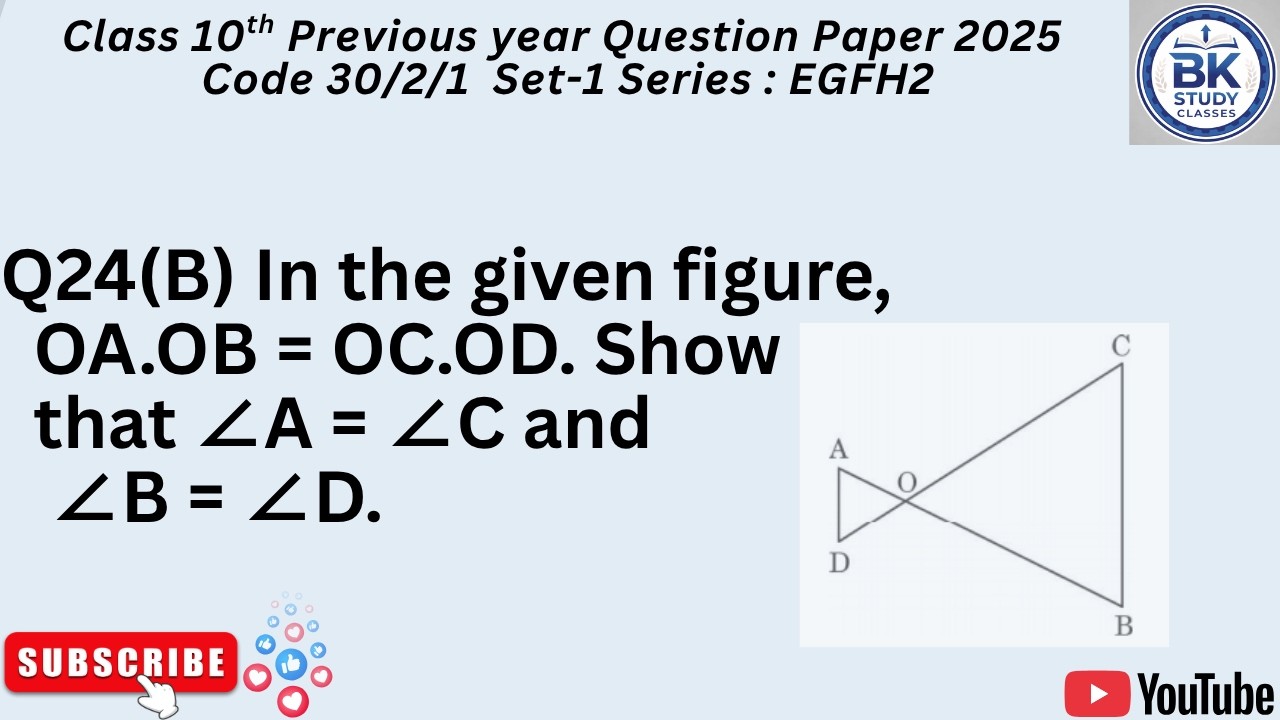 Class $10^{th}$ Previous year Question Paper 2025
Code 30/2/1 Set-1 Series : EGFH2

BK STUDY CLASSES

Q24(B) In the given figure, OA.OB = OC.OD. Show that $\angle A = \angle C$ and $\angle B = \angle D$.

C
A
O
D
B

SUBSCRIBE

YouTube